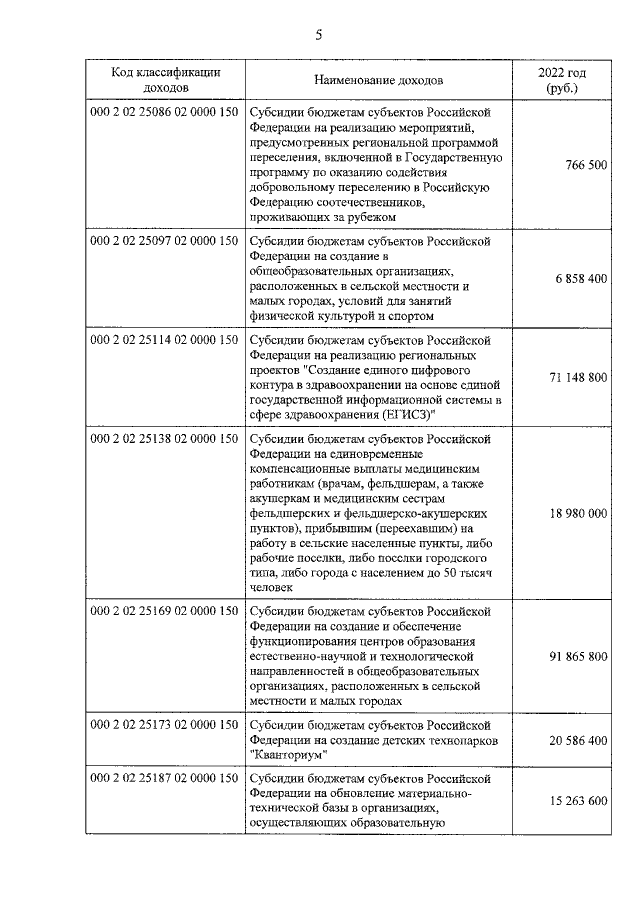 5

| Код классификации доходов | Наименование доходов | 2022 год (руб.) |
|---|---|---|
| 000 2 02 25086 02 0000 150 | Субсидии бюджетам субъектов Российской Федерации на реализацию мероприятий, предусмотренных региональной программой переселения, включенной в Государственную программу по оказанию содействия добровольному переселению в Российскую Федерацию соотечественников, проживающих за рубежом | 766 500 |
| 000 2 02 25097 02 0000 150 | Субсидии бюджетам субъектов Российской Федерации на создание в общеобразовательных организациях, расположенных в сельской местности и малых городах, условий для занятий физической культурой и спортом | 6 858 400 |
| 000 2 02 25114 02 0000 150 | Субсидии бюджетам субъектов Российской Федерации на реализацию региональных проектов "Создание единого цифрового контура в здравоохранении на основе единой государственной информационной системы в сфере здравоохранения (ЕГИСЗ)" | 71 148 800 |
| 000 2 02 25138 02 0000 150 | Субсидии бюджетам субъектов Российской Федерации на единовременные компенсационные выплаты медицинским работникам (врачам, фельдшерам, а также акушеркам и медицинским сестрам фельдшерских и фельдшерско-акушерских пунктов), прибывшим (переехавшим) на работу в сельские населенные пункты, либо рабочие поселки, либо поселки городского типа, либо города с населением до 50 тысяч человек | 18 980 000 |
| 000 2 02 25169 02 0000 150 | Субсидии бюджетам субъектов Российской Федерации на создание и обеспечение функционирования центров образования естественно-научной и технологической направленностей в общеобразовательных организациях, расположенных в сельской местности и малых городах | 91 865 800 |
| 000 2 02 25173 02 0000 150 | Субсидии бюджетам субъектов Российской Федерации на создание детских технопарков "Кванториум" | 20 586 400 |
| 000 2 02 25187 02 0000 150 | Субсидии бюджетам субъектов Российской Федерации на обновление материально-технической базы в организациях, осуществляющих образовательную | 15 263 600 |